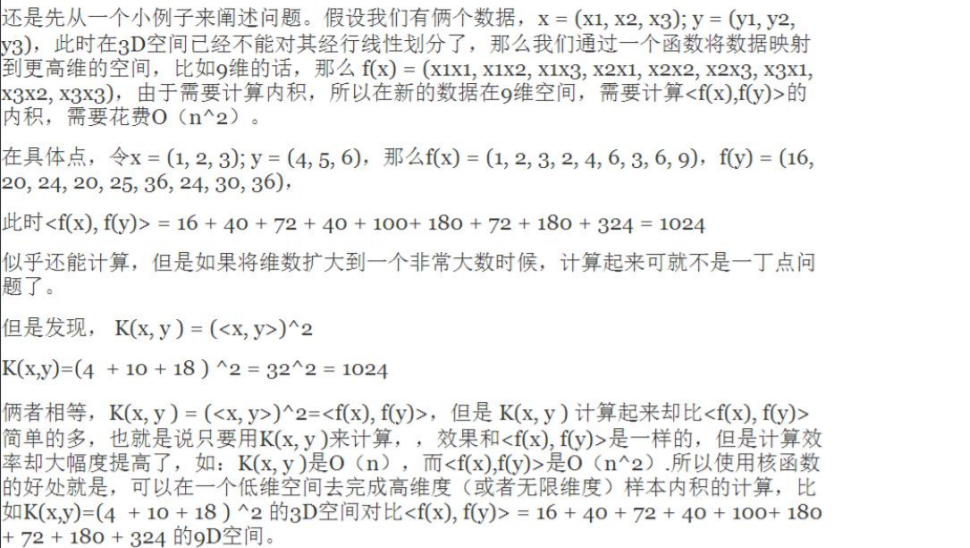 还是先从一个小例子来阐述问题。假设我们有俩个数据，x = (x1, x2, x3); y = (y1, y2, y3)，此时在3D空间已经不能对其经行线性划分了，那么我们通过一个函数将数据映射到更高维的空间，比如9维的话，那么 f(x) = (x1x1, x1x2, x1x3, x2x1, x2x2, x2x3, x3x1, x3x2, x3x3)，由于需要计算内积，所以在新的数据在9维空间，需要计算<f(x),f(y)>的内积，需要花费O（n^2）。

在具体点，令x = (1, 2, 3); y = (4, 5, 6)，那么f(x) = (1, 2, 3, 2, 4, 6, 3, 6, 9)，f(y) = (16, 20, 24, 20, 25, 36, 24, 30, 36)，

此时<f(x), f(y)> = 16 + 40 + 72 + 40 + 100+ 180 + 72 + 180 + 324 = 1024

似乎还能计算，但是如果将维数扩大到一个非常大数时候，计算起来可就不是一丁点问题了。

但是发现， K(x, y ) = (<x, y>)^2

K(x,y)=(4 + 10 + 18 ) ^2 = 32^2 = 1024

俩者相等，K(x, y ) = (<x, y>)^2=<f(x), f(y)>，但是 K(x, y ) 计算起来却比<f(x), f(y)>简单的多，也就是说只要用K(x, y )来计算，，效果和<f(x), f(y)>是一样的，但是计算效率却大幅度提高了，如：K(x, y )是O（n），而<f(x),f(y)>是O（n^2）.所以使用核函数的好处就是，可以在一个低维空间去完成高维度（或者无限维度）样本内积的计算，比如K(x,y)=(4 + 10 + 18 ) ^2 的3D空间对比<f(x), f(y)> = 16 + 40 + 72 + 40 + 100+ 180 + 72 + 180 + 324 的9D空间。